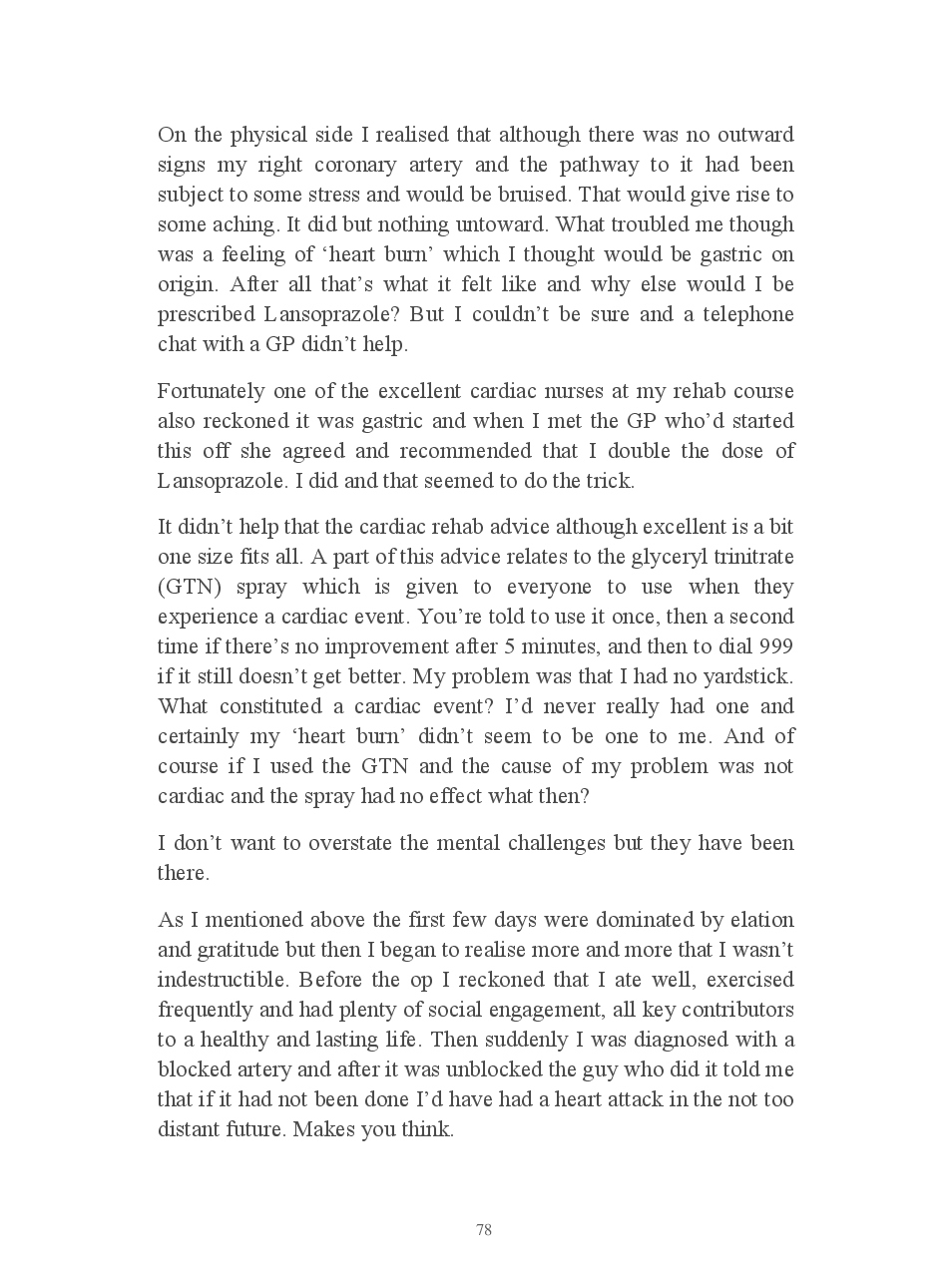 On the physical side I realised that although there was no outward signs my right coronary artery and the pathway to it had been subject to some stress and would be bruised. That would give rise to some aching. It did but nothing untoward. What troubled me though was a feeling of ‘heart burn’ which I thought would be gastric on origin. After all that’s what it felt like and why else would I be prescribed Lansoprazole? But I couldn’t be sure and a telephone chat with a GP didn’t help.

Fortunately one of the excellent cardiac nurses at my rehab course also reckoned it was gastric and when I met the GP who’d started this off she agreed and recommended that I double the dose of Lansoprazole. I did and that seemed to do the trick.

It didn’t help that the cardiac rehab advice although excellent is a bit one size fits all. A part of this advice relates to the glyceryl trinitrate (GTN) spray which is given to everyone to use when they experience a cardiac event. You’re told to use it once, then a second time if there’s no improvement after 5 minutes, and then to dial 999 if it still doesn’t get better. My problem was that I had no yardstick. What constituted a cardiac event? I’d never really had one and certainly my ‘heart burn’ didn’t seem to be one to me. And of course if I used the GTN and the cause of my problem was not cardiac and the spray had no effect what then?

I don’t want to overstate the mental challenges but they have been there.

As I mentioned above the first few days were dominated by elation and gratitude but then I began to realise more and more that I wasn’t indestructible. Before the op I reckoned that I ate well, exercised frequently and had plenty of social engagement, all key contributors to a healthy and lasting life. Then suddenly I was diagnosed with a blocked artery and after it was unblocked the guy who did it told me that if it had not been done I’d have had a heart attack in the not too distant future. Makes you think.

78